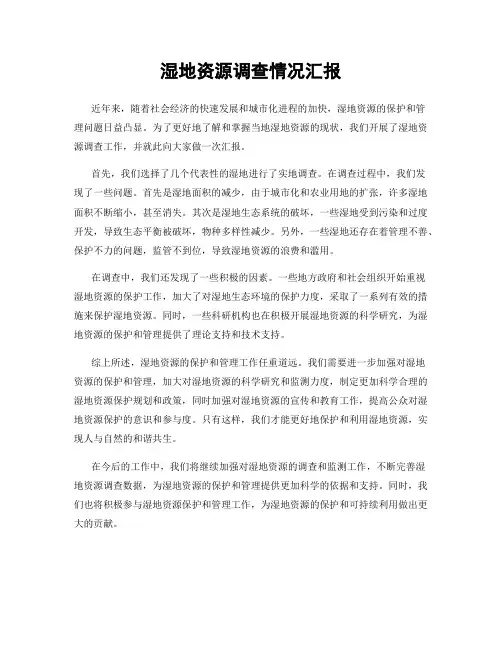 湿地资源调查情况汇报

近年来，随着社会经济的快速发展和城市化进程的加快，湿地资源的保护和管理问题日益凸显。为了更好地了解和掌握当地湿地资源的现状，我们开展了湿地资源调查工作，并就此向大家做一次汇报。

首先，我们选择了几个代表性的湿地进行了实地调查。在调查过程中，我们发现了一些问题。首先是湿地面积的减少，由于城市化和农业用地的扩张，许多湿地面积不断缩小，甚至消失。其次是湿地生态系统的破坏，一些湿地受到污染和过度开发，导致生态平衡被破坏，物种多样性减少。另外，一些湿地还存在着管理不善、保护不力的问题，监管不到位，导致湿地资源的浪费和滥用。

在调查中，我们还发现了一些积极的因素。一些地方政府和社会组织开始重视湿地资源的保护工作，加大了对湿地生态环境的保护力度，采取了一系列有效的措施来保护湿地资源。同时，一些科研机构也在积极开展湿地资源的科学研究，为湿地资源的保护和管理提供了理论支持和技术支持。

综上所述，湿地资源的保护和管理工作任重道远。我们需要进一步加强对湿地资源的保护和管理，加大对湿地资源的科学研究和监测力度，制定更加科学合理的湿地资源保护规划和政策，同时加强对湿地资源的宣传和教育工作，提高公众对湿地资源保护的意识和参与度。只有这样，我们才能更好地保护和利用湿地资源，实现人与自然的和谐共生。

在今后的工作中，我们将继续加强对湿地资源的调查和监测工作，不断完善湿地资源调查数据，为湿地资源的保护和管理提供更加科学的依据和支持。同时，我们也将积极参与湿地资源保护和管理工作，为湿地资源的保护和可持续利用做出更大的贡献。